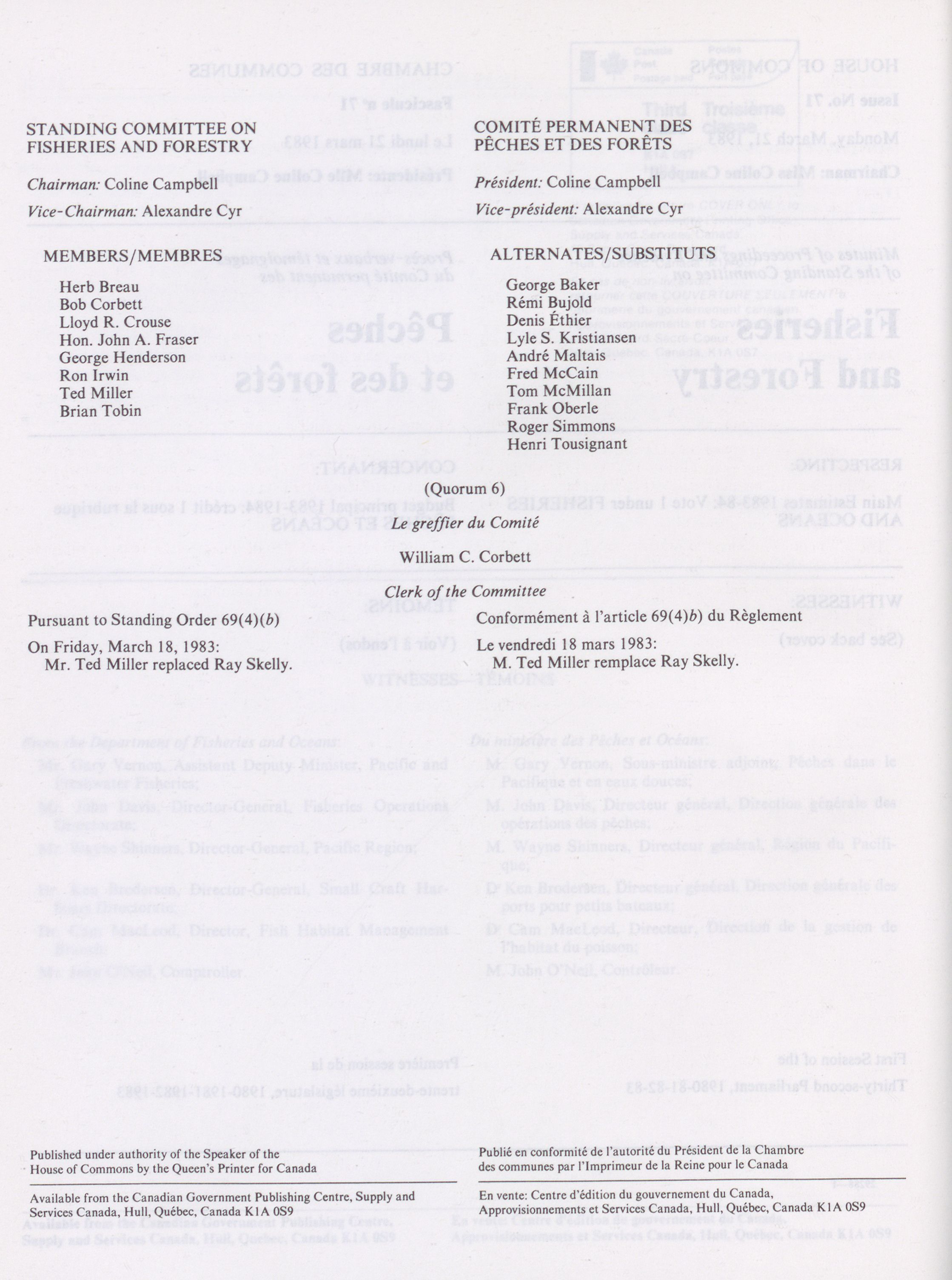 STANDING COMMITTEE ON FISHERIES AND FORESTRY

Chairman: Coline Campbell

Vice-Chairman: Alexandre Cyr

MEMBERS/MEMBRES

Herb Breau
Bob Corbett
Lloyd R. Crouse
Hon. John A. Fraser
George Henderson
Ron Irwin
Ted Miller
Brian Tobin

COMITÉ PERMANENT DES PÊCHES ET DES FORÊTS

Président: Coline Campbell

Vice-président: Alexandre Cyr

ALTERNATES/SUBSTITUTS

George Baker
Rémi Bujold
Denis Éthier
Lyle S. Kristiansen
André Maltais
Fred McCain
Tom McMillan
Frank Oberle
Roger Simmons
Henri Tousignant

(Quorum 6)

Le greffier du Comité

William C. Corbett

Clerk of the Committee

Pursuant to Standing Order 69(4)(b)

On Friday, March 18, 1983:
Mr. Ted Miller replaced Ray Skelly.

Conformément à l'article 69(4)b) du Règlement

Le vendredi 18 mars 1983:
M. Ted Miller remplace Ray Skelly.

Published under authority of the Speaker of the House of Commons by the Queen's Printer for Canada

Available from the Canadian Government Publishing Centre, Supply and Services Canada, Hull, Québec, Canada K1A 0S9

Publié en conformité de l'autorité du Président de la Chambre des communes par l'Imprimeur de la Reine pour le Canada

En vente: Centre d'édition du gouvernement du Canada, Approvisionnements et Services Canada, Hull, Québec, Canada K1A 0S9